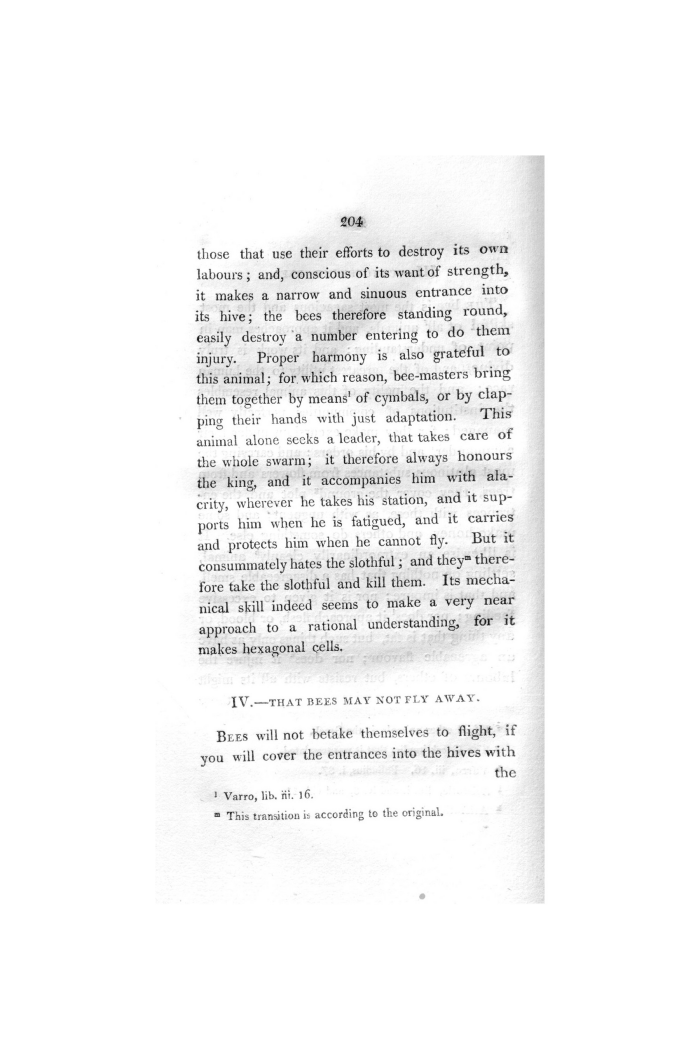 204

those that use their efforts to destroy its own labours; and, conscious of its want of strength, it makes a narrow and sinuous entrance into its hive; the bees therefore standing round, easily destroy a number entering to do them injury. Proper harmony is also grateful to this animal; for which reason, bee-masters bring them together by means$^{l}$ of cymbals, or by clapping their hands with just adaptation. This animal alone seeks a leader, that takes care of the whole swarm; it therefore always honours the king, and it accompanies him with alacrity, wherever he takes his station, and it supports him when he is fatigued, and it carries and protects him when he cannot fly. But it consummately hates the slothful; and they$^{m}$ therefore take the slothful and kill them. Its mechanical skill indeed seems to make a very near approach to a rational understanding, for it makes hexagonal cells.

IV.—THAT BEES MAY NOT FLY AWAY.

BEES will not betake themselves to flight, if you will cover the entrances into the hives with the

$^{l}$ Varro, lib. iii. 16.

$^{m}$ This transition is according to the original.